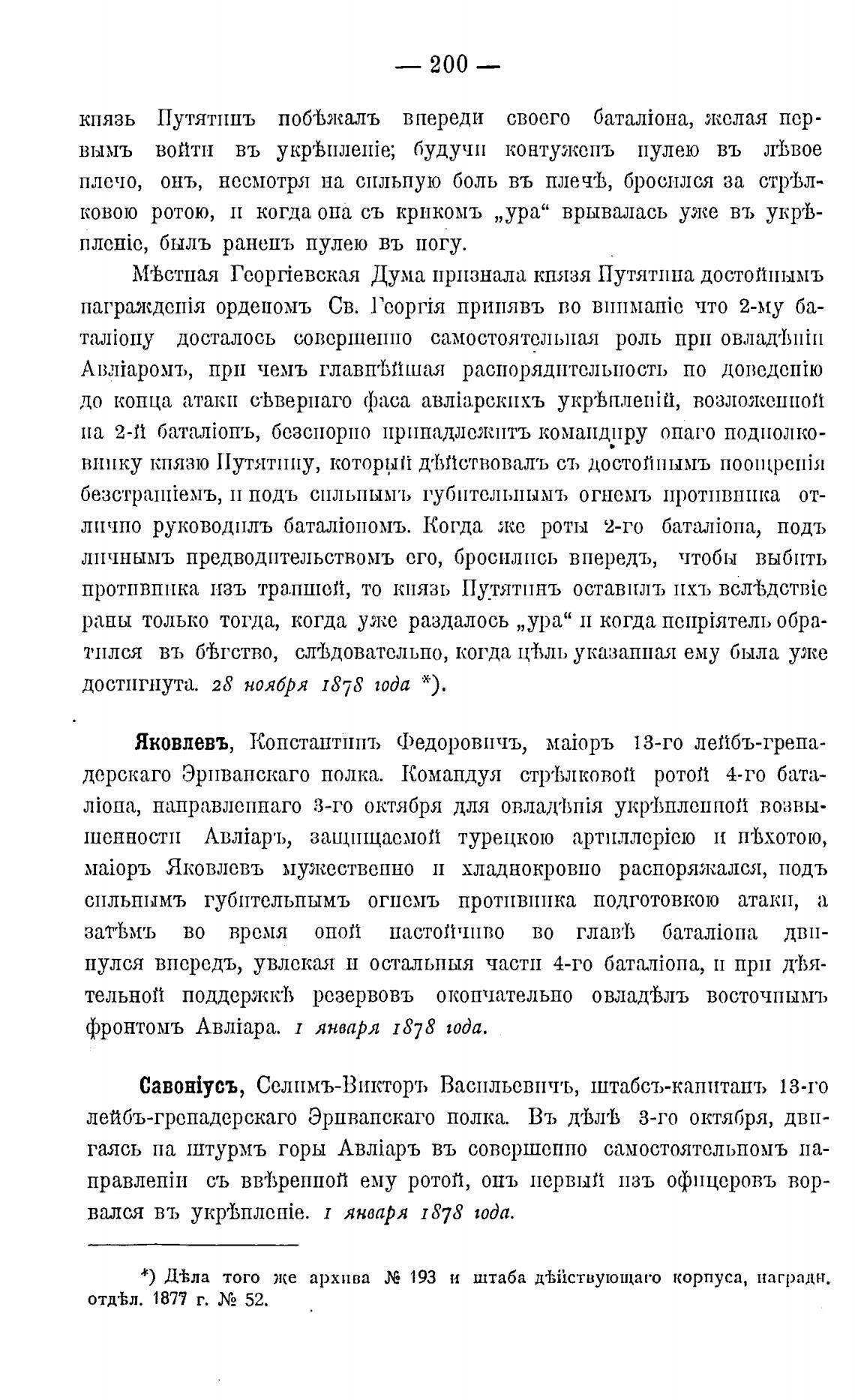 — 200 —

князь Путятинъ побѣжалъ впереди своего баталіона, желая первымъ войти въ укрѣпленіе; будучи контуженъ пулею въ лѣвое плечо, онъ, несмотря на сильную боль въ плечѣ, бросился за стрѣлковою ротою, и когда она съ крикомъ „ура“ врывалась уже въ укрѣпленіе, былъ раненъ пулею въ ногу.

Мѣстная Георгіевская Дума признала князя Путятина достойнымъ награжденія орденомъ Св. Георгія принявъ во вниманіе что 2-му баталіону досталось совершенно самостоятельная роль при овладѣніи Авліаромъ, при чемъ главнѣйшая распорядительность по доведенію до конца атаки сѣвернаго фаса авліарскихъ укрѣпленій, возложенной на 2-й баталіонъ, безспорно принадлежитъ командиру онаго подполковнику князю Путятину, который дѣйствовалъ съ достойнымъ поощренія безстрашіемъ, и подъ сильнымъ губительнымъ огнемъ противника отлично руководилъ баталіономъ. Когда же роты 2-го баталіона, подъ личнымъ предводительствомъ его, бросились впередъ, чтобы выбить противника изъ траншей, то князь Путятинъ оставилъ ихъ вслѣдствіе раны только тогда, когда уже раздалось „ура“ и когда непріятель обратился въ бѣгство, слѣдовательно, когда цѣль указанная ему была уже достигнута. 28 ноября 1878 года *).

Яковлевъ, Константинъ Федоровичъ, маіоръ 13-го лейбъ-гренадерскаго Эриванскаго полка. Командуя стрѣлковой ротой 4-го баталіона, направленнаго 3-го октября для овладѣнія укрѣпленной возвышенности Авліаръ, защищаемой турецкою артиллеріею и пѣхотою, маіоръ Яковлевъ мужественно и хладнокровно распоряжался, подъ сильнымъ губительнымъ огнемъ противника подготовкою атаки, а затѣмъ во время оной настойчиво во главѣ баталіона двинулся впередъ, увлекая и остальныя части 4-го баталіона, и при дѣятельной поддержкѣ резервовъ окончательно овладѣлъ восточнымъ фронтомъ Авліара. 1 января 1878 года.

Савоніусъ, Селимъ-Викторъ Васильевичъ, штабсъ-капитанъ 13-го лейбъ-гренадерскаго Эриванскаго полка. Въ дѣлѣ 3-го октября, двигаясь на штурмъ горы Авліаръ въ совершенно самостоятельномъ направленіи съ ввѣренной ему ротой, онъ первый изъ офицеровъ ворвался въ укрѣпленіе. 1 января 1878 года.

*) Дѣла того же архива № 193 и штаба дѣйствующаго корпуса, наградн. отдѣл. 1877 г. № 52.